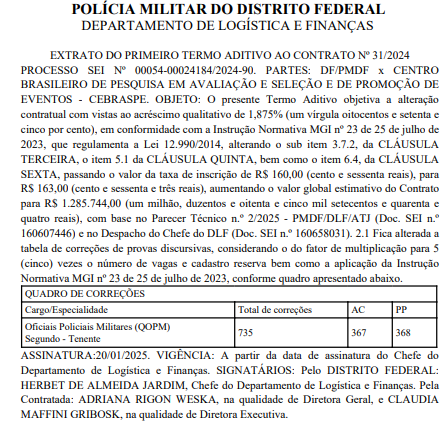 POLÍCIA MILITAR DO DISTRITO FEDERAL
DEPARTAMENTO DE LOGÍSTICA E FINANÇAS

EXTRATO DO PRIMEIRO TERMO ADITIVO AO CONTRATO Nº 31/2024
PROCESSO SEI Nº 00054-00024184/2024-90. PARTES: DF/PMDF x CENTRO BRASILEIRO DE PESQUISA EM AVALIAÇÃO E SELEÇÃO E DE PROMOÇÃO DE EVENTOS - CEBRASPE. OBJETO: O presente Termo Aditivo objetiva a alteração contratual com vistas ao acréscimo qualitativo de 1,875% (um vírgula oitocentos e setenta e cinco por cento), em conformidade com a Instrução Normativa MGI nº 23 de 25 de julho de 2023, que regulamenta a Lei 12.990/2014, alterando o sub item 3.7.2, da CLÁUSULA TERCEIRA, o item 5.1 da CLÁUSULA QUINTA, bem como o item 6.4, da CLÁUSULA SEXTA, passando o valor da taxa de inscrição de R$ 160,00 (cento e sessenta reais), para R$ 163,00 (cento e sessenta e três reais), aumentando o valor global estimativo do Contrato para R$ 1.285.744,00 (um milhão, duzentos e oitenta e cinco mil setecentos e quarenta e quatro reais), com base no Parecer Técnico n.º 2/2025 - PMDF/DLF/ATJ (Doc. SEI n.º 160607446) e no Despacho do Chefe do DLF (Doc. SEI n.º 160658031). 2.1 Fica alterada a tabela de correções de provas discursivas, considerando o do fator de multiplicação para 5 (cinco) vezes o número de vagas e cadastro reserva bem como a aplicação da Instrução Normativa MGI nº 23 de 25 de julho de 2023, conforme quadro apresentado abaixo.

| QUADRO DE CORREÇÕES | | | |
|---|---|---|---|
| Cargo/Especialidade | Total de correções | AC | PP |
| Oficiais Policiais Militares (QOPM) Segundo - Tenente | 735 | 367 | 368 |

ASSINATURA:20/01/2025. VIGÊNCIA: A partir da data de assinatura do Chefe do Departamento de Logística e Finanças. SIGNATÁRIOS: Pelo DISTRITO FEDERAL: HERBET DE ALMEIDA JARDIM, Chefe do Departamento de Logística e Finanças. Pela Contratada: ADRIANA RIGON WESKA, na qualidade de Diretora Geral, e CLAUDIA MAFFINI GRIBOSK, na qualidade de Diretora Executiva.